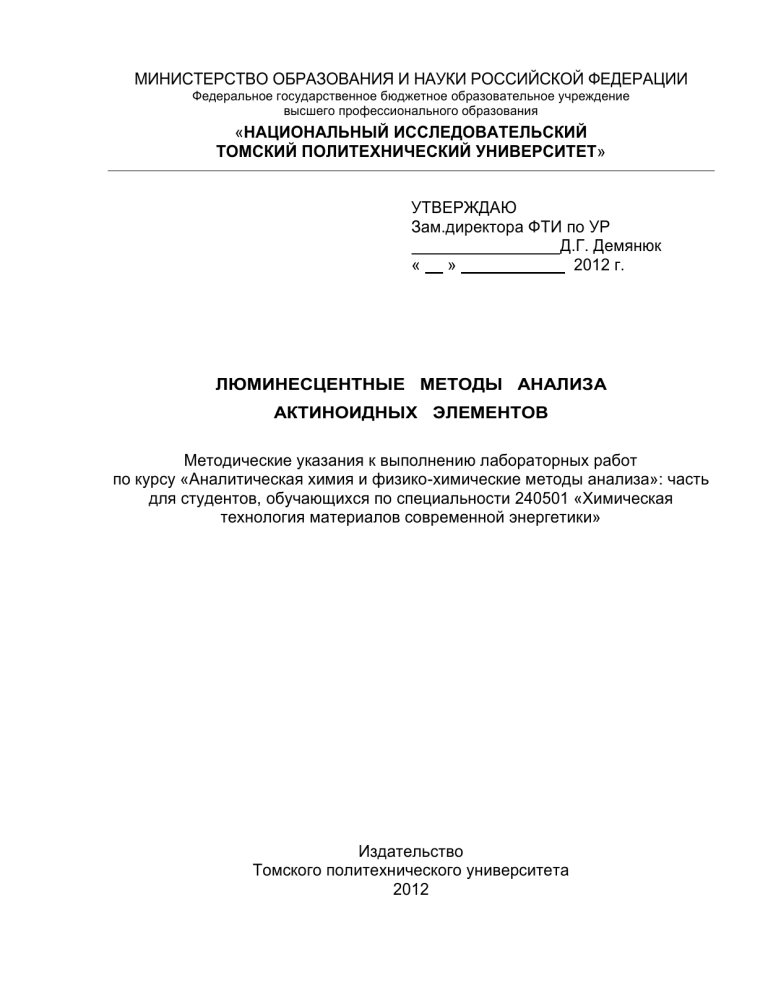 МИНИСТЕРСТВО ОБРАЗОВАНИЯ И НАУКИ РОССИЙСКОЙ ФЕДЕРАЦИИ
Федеральное государственное бюджетное образовательное учреждение
высшего профессионального образования
«НАЦИОНАЛЬНЫЙ ИССЛЕДОВАТЕЛЬСКИЙ
ТОМСКИЙ ПОЛИТЕХНИЧЕСКИЙ УНИВЕРСИТЕТ»

УТВЕРЖДАЮ
Зам.директора ФТИ по УР
________________Д.Г. Демянюк
« __ » ___________ 2012 г.

ЛЮМИНЕСЦЕНТНЫЕ МЕТОДЫ АНАЛИЗА
АКТИНОИДНЫХ ЭЛЕМЕНТОВ

Методические указания к выполнению лабораторных работ
по курсу «Аналитическая химия и физико-химические методы анализа»: часть
для студентов, обучающихся по специальности 240501 «Химическая
технология материалов современной энергетики»

Издательство
Томского политехнического университета
2012